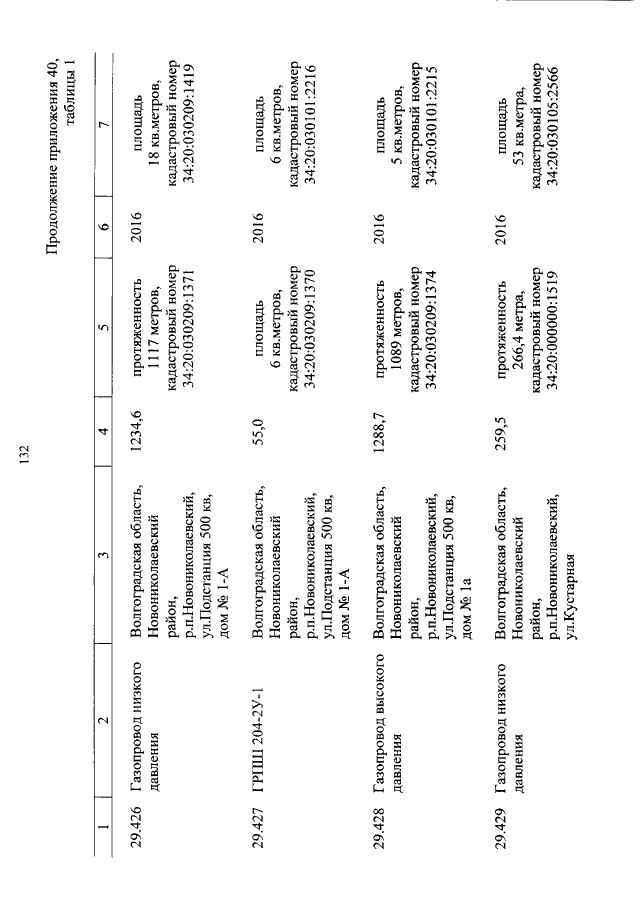 132

Продолжение приложения 40, таблицы 1

| 1 | 2 | 3 | 4 | 5 | 6 | 7 |
|---|---|---|---|---|---|---|
| 29.426 | Газопровод низкого давления | Волгоградская область, Новониколаевский район, р.п.Новониколаевский, ул.Подстанция 500 кв, дом № 1-А | 1234,6 | протяженность 1117 метров, кадастровый номер 34:20:030209:1371 | 2016 | площадь 18 кв.метров, кадастровый номер 34:20:030209:1419 |
| 29.427 | ГРПШ 204-2У-1 | Волгоградская область, Новониколаевский район, р.п.Новониколаевский, ул.Подстанция 500 кв, дом № 1-А | 55,0 | площадь 6 кв.метров, кадастровый номер 34:20:030209:1370 | 2016 | площадь 6 кв.метров, кадастровый номер 34:20:030101:2216 |
| 29.428 | Газопровод высокого давления | Волгоградская область, Новониколаевский район, р.п.Новониколаевский, ул.Подстанция 500 кв, дом № 1а | 1288,7 | протяженность 1089 метров, кадастровый номер 34:20:030209:1374 | 2016 | площадь 5 кв.метров, кадастровый номер 34:20:030101:2215 |
| 29.429 | Газопровод низкого давления | Волгоградская область, Новониколаевский район, р.п.Новониколаевский, ул.Кустарная | 259,5 | протяженность 266,4 метра, кадастровый номер 34:20:000000:1519 | 2016 | площадь 53 кв.метра, кадастровый номер 34:20:030105:2566 |